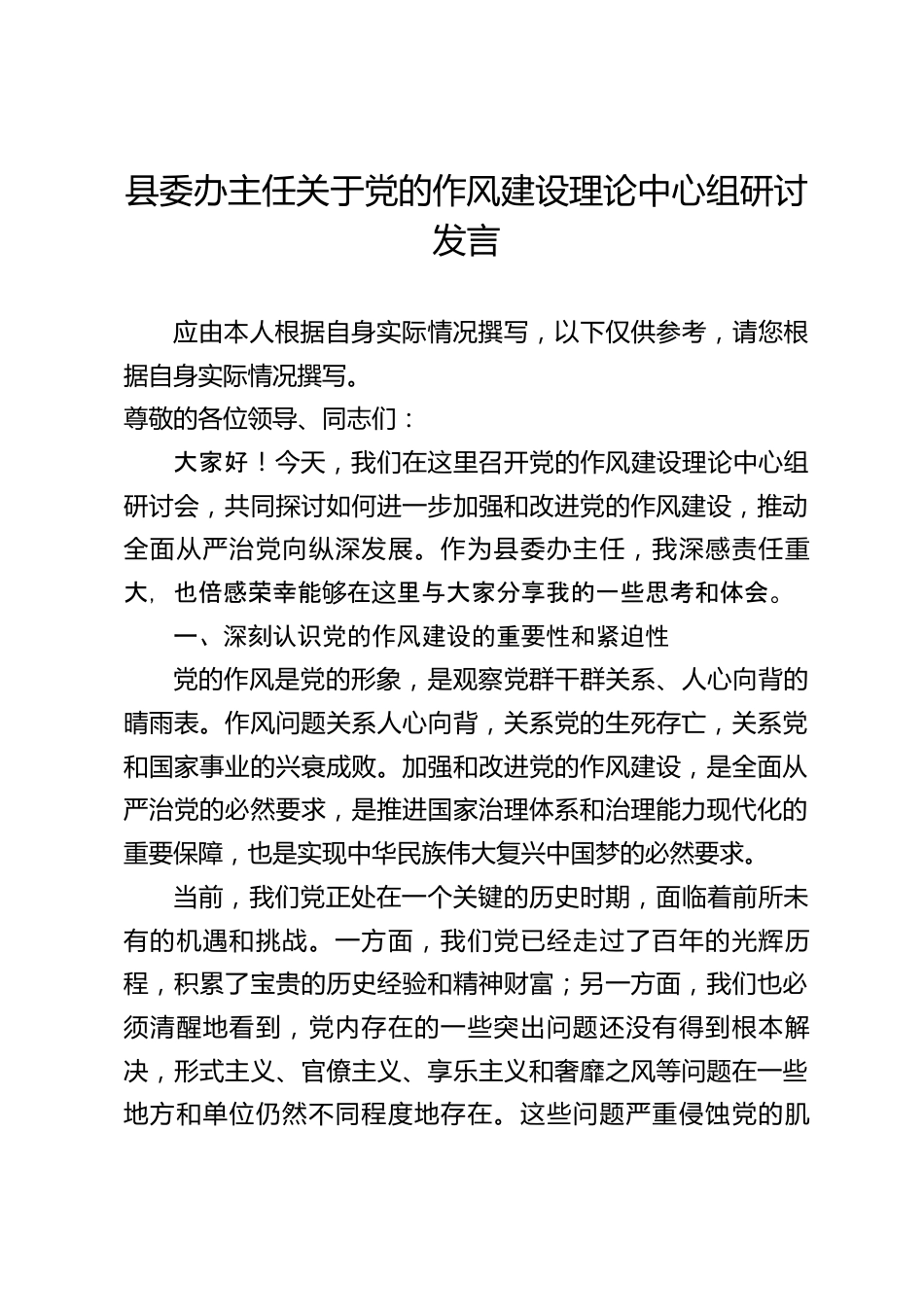 县委办主任关于党的作风建设理论中心组研讨发言

应由本人根据自身实际情况撰写，以下仅供参考，请您根据自身实际情况撰写。
尊敬的各位领导、同志们：

大家好！今天，我们在这里召开党的作风建设理论中心组研讨会，共同探讨如何进一步加强和改进党的作风建设，推动全面从严治党向纵深发展。作为县委办主任，我深感责任重大，也倍感荣幸能够在这里与大家分享我的一些思考和体会。

一、深刻认识党的作风建设的重要性和紧迫性

党的作风是党的形象，是观察党群干群关系、人心向背的晴雨表。作风问题关系人心向背，关系党的生死存亡，关系党和国家事业的兴衰成败。加强和改进党的作风建设，是全面从严治党的必然要求，是推进国家治理体系和治理能力现代化的重要保障，也是实现中华民族伟大复兴中国梦的必然要求。

当前，我们党正处在一个关键的历史时期，面临着前所未有的机遇和挑战。一方面，我们党已经走过了百年的光辉历程，积累了宝贵的历史经验和精神财富；另一方面，我们也必须清醒地看到，党内存在的一些突出问题还没有得到根本解决，形式主义、官僚主义、享乐主义和奢靡之风等问题在一些地方和单位仍然不同程度地存在。这些问题严重侵蚀党的肌